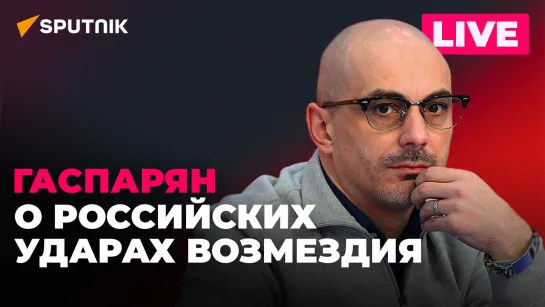 SPUTNIK

LIVE

ГАСПАРЯН
О РОССИЙСКИХ УДАРАХ ВОЗМЕЗДИЯ